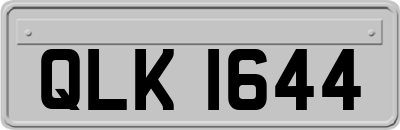 QLK 1644